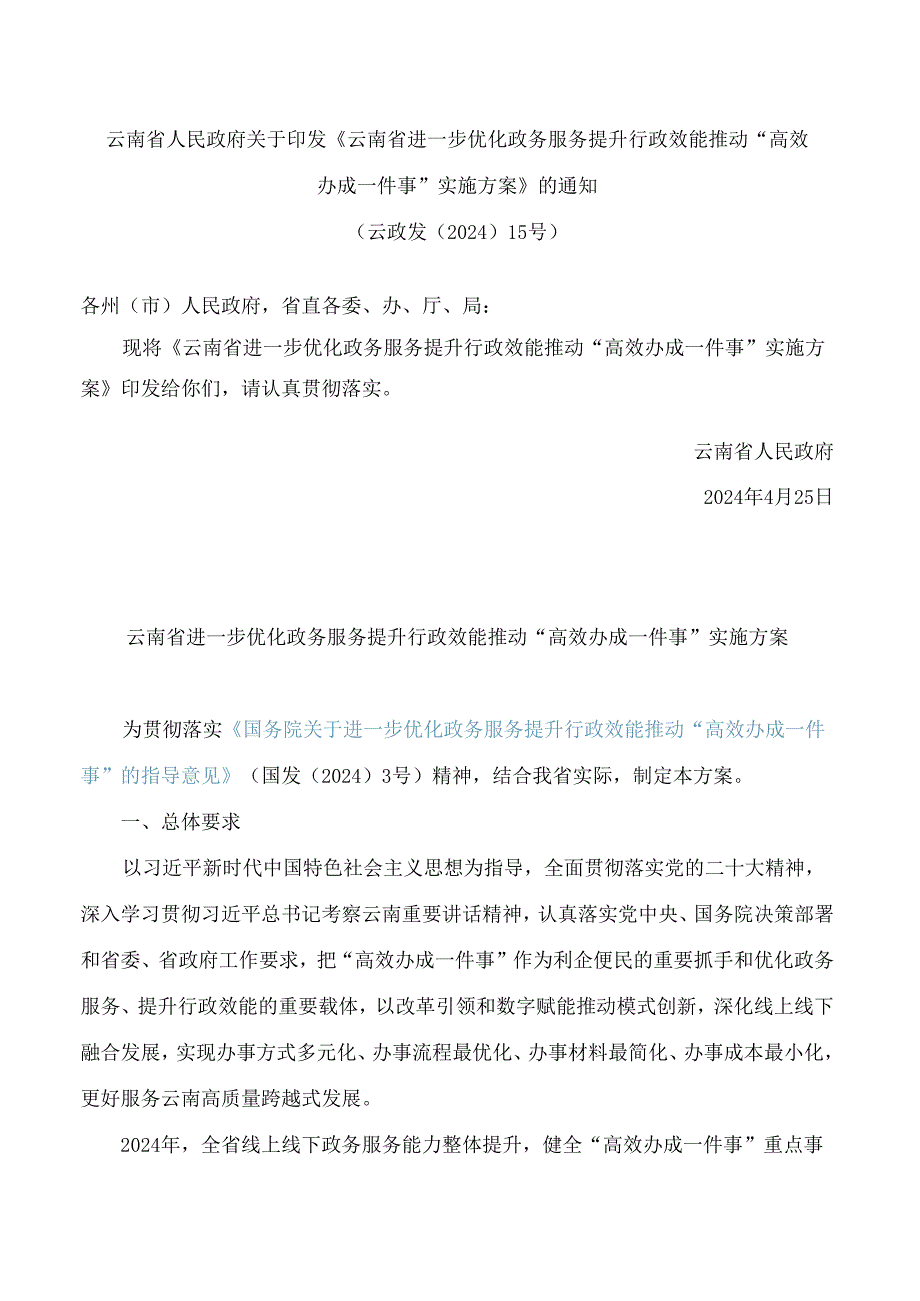 云南省人民政府关于印发《云南省进一步优化政务服务提升行政效能推动“高效办成一件事”实施方案》的通知

（云政发（2024）15号）

各州（市）人民政府，省直各委、办、厅、局：

现将《云南省进一步优化政务服务提升行政效能推动“高效办成一件事”实施方案》印发给你们，请认真贯彻落实。

云南省人民政府

2024年4月25日

云南省进一步优化政务服务提升行政效能推动“高效办成一件事”实施方案

为贯彻落实《国务院关于进一步优化政务服务提升行政效能推动“高效办成一件事”的指导意见》（国发（2024）3号）精神，结合我省实际，制定本方案。

一、总体要求

以习近平新时代中国特色社会主义思想为指导，全面贯彻落实党的二十大精神，深入学习贯彻习近平总书记考察云南重要讲话精神，认真落实党中央、国务院决策部署和省委、省政府工作要求，把“高效办成一件事”作为利企便民的重要抓手和优化政务服务、提升行政效能的重要载体，以改革引领和数字赋能推动模式创新，深化线上线下融合发展，实现办事方式多元化、办事流程最优化、办事材料最简化、办事成本最小化，更好服务云南高质量跨越式发展。

2024年，全省线上线下政务服务能力整体提升，健全“高效办成一件事”重点事